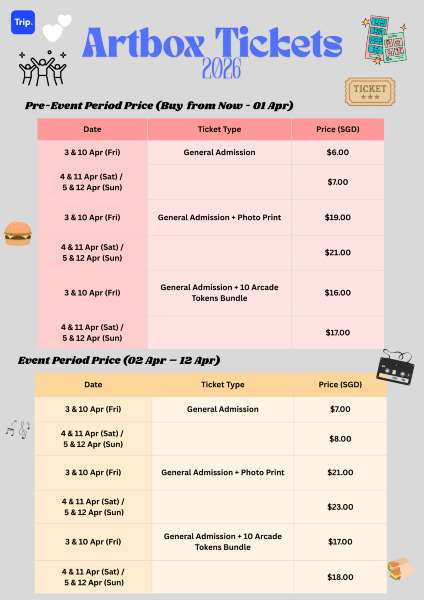 Trip.

Artbox Tickets
2026

TICKET

Pre-Event Period Price (Buy from Now - 01 Apr)

| Date | Ticket Type | Price (SGD) |
|---|---|---|
| 3 & 10 Apr (Fri) | General Admission | $6.00 |
| 4 & 11 Apr (Sat) / 5 & 12 Apr (Sun) | | $7.00 |
| 3 & 10 Apr (Fri) | General Admission + Photo Print | $19.00 |
| 4 & 11 Apr (Sat) / 5 & 12 Apr (Sun) | | $21.00 |
| 3 & 10 Apr (Fri) | General Admission + 10 Arcade Tokens Bundle | $16.00 |
| 4 & 11 Apr (Sat) / 5 & 12 Apr (Sun) | | $17.00 |

Event Period Price (02 Apr – 12 Apr)

| Date | Ticket Type | Price (SGD) |
|---|---|---|
| 3 & 10 Apr (Fri) | General Admission | $7.00 |
| 4 & 11 Apr (Sat) / 5 & 12 Apr (Sun) | | $8.00 |
| 3 & 10 Apr (Fri) | General Admission + Photo Print | $21.00 |
| 4 & 11 Apr (Sat) / 5 & 12 Apr (Sun) | | $23.00 |
| 3 & 10 Apr (Fri) | General Admission + 10 Arcade Tokens Bundle | $17.00 |
| 4 & 11 Apr (Sat) / 5 & 12 Apr (Sun) | | $18.00 |